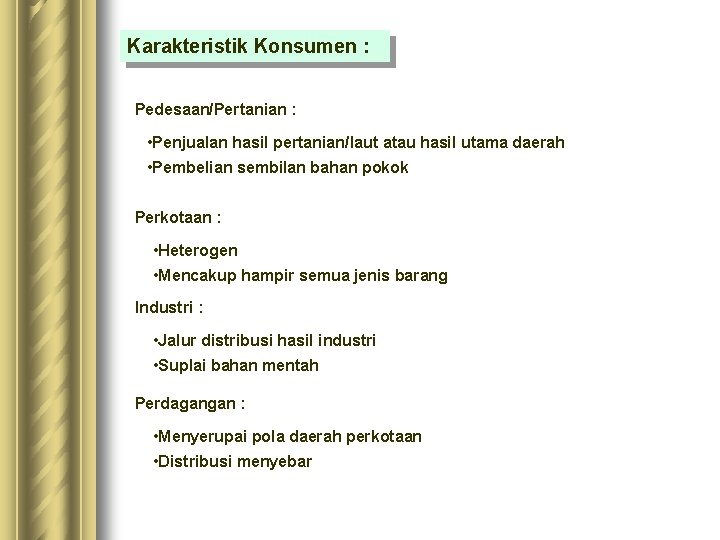 Karakteristik Konsumen :

Pedesaan/Pertanian :

•Penjualan hasil pertanian/laut atau hasil utama daerah
•Pembelian sembilan bahan pokok

Perkotaan :

•Heterogen
•Mencakup hampir semua jenis barang

Industri :

•Jalur distribusi hasil industri
•Suplai bahan mentah

Perdagangan :

•Menyerupai pola daerah perkotaan
•Distribusi menyebar